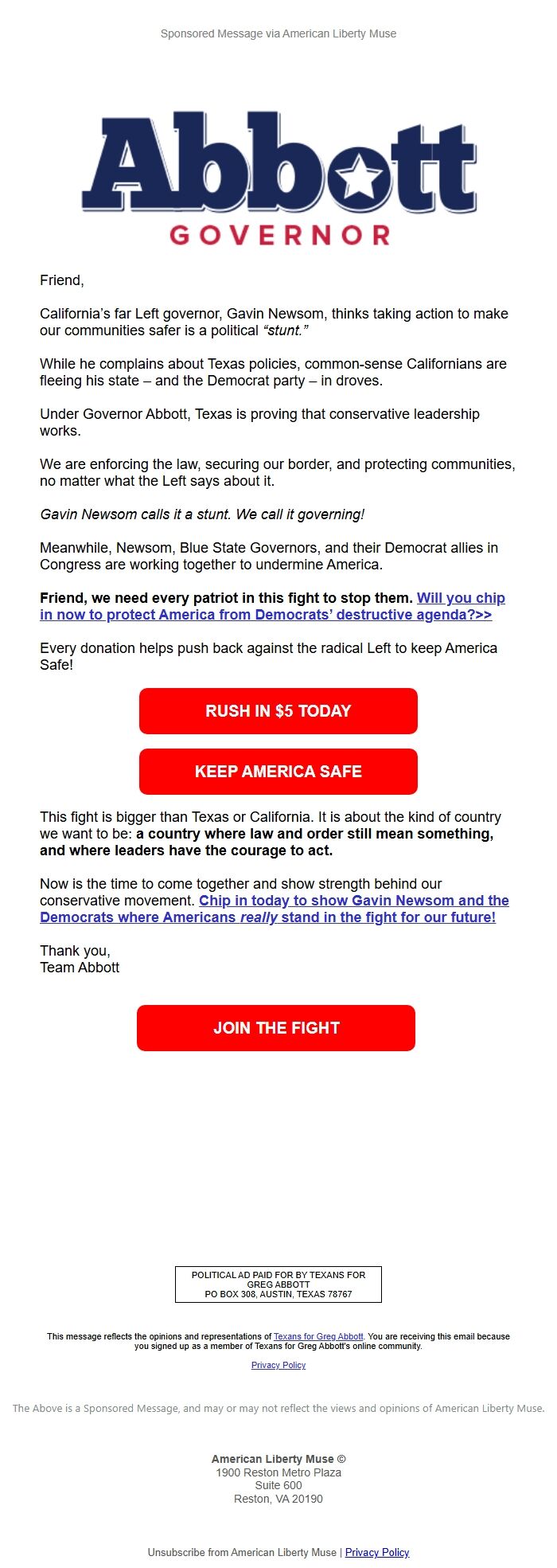 Sponsored Message via American Liberty Muse

Abbott
GOVERNOR

Friend,

California's far Left governor, Gavin Newsom, thinks taking action to make our communities safer is a political "stunt."

While he complains about Texas policies, common-sense Californians are fleeing his state – and the Democrat party – in droves.

Under Governor Abbott, Texas is proving that conservative leadership works.

We are enforcing the law, securing our border, and protecting communities, no matter what the Left says about it.

Gavin Newsom calls it a stunt. We call it governing!

Meanwhile, Newsom, Blue State Governors, and their Democrat allies in Congress are working together to undermine America.

Friend, we need every patriot in this fight to stop them. Will you chip in now to protect America from Democrats' destructive agenda?>>

Every donation helps push back against the radical Left to keep America Safe!

RUSH IN $5 TODAY

KEEP AMERICA SAFE

This fight is bigger than Texas or California. It is about the kind of country we want to be: a country where law and order still mean something, and where leaders have the courage to act.

Now is the time to come together and show strength behind our conservative movement. Chip in today to show Gavin Newsom and the Democrats where Americans really stand in the fight for our future!

Thank you,
Team Abbott

JOIN THE FIGHT

POLITICAL AD PAID FOR BY TEXANS FOR GREG ABBOTT
PO BOX 308, AUSTIN, TEXAS 78767

This message reflects the opinions and representations of Texans for Greg Abbott. You are receiving this email because you signed up as a member of Texans for Greg Abbott's online community.

Privacy Policy

The Above is a Sponsored Message, and may or may not reflect the views and opinions of American Liberty Muse.

American Liberty Muse ©
1900 Reston Metro Plaza
Suite 600
Reston, VA 20190

Unsubscribe from American Liberty Muse | Privacy Policy